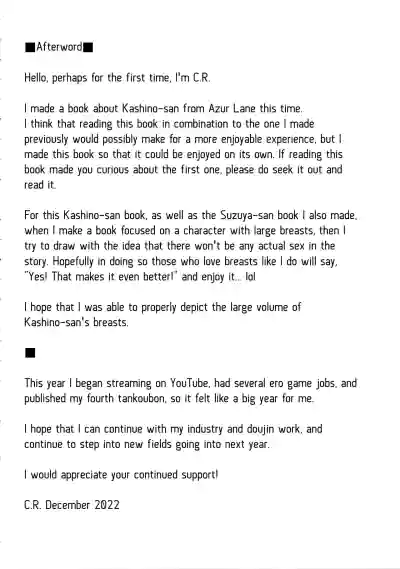 ■Afterword■

Hello, perhaps for the first time, I'm C.R.

I made a book about Kashino-san from Azur Lane this time. I think that reading this book in combination to the one I made previously would possibly make for a more enjoyable experience, but I made this book so that it could be enjoyed on its own. If reading this book made you curious about the first one, please do seek it out and read it.

For this Kashino-san book, as well as the Suzuya-san book I also made, when I make a book focused on a character with large breasts, then I try to draw with the idea that there won't be any actual sex in the story. Hopefully in doing so those who love breasts like I do will say, "Yes! That makes it even better!" and enjoy it... lol

I hope that I was able to properly depict the large volume of Kashino-san's breasts.

■

This year I began streaming on YouTube, had several ero game jobs, and published my fourth tankoubon, so it felt like a big year for me.

I hope that I can continue with my industry and doujin work, and continue to step into new fields going into next year.

I would appreciate your continued support!

C.R. December 2022